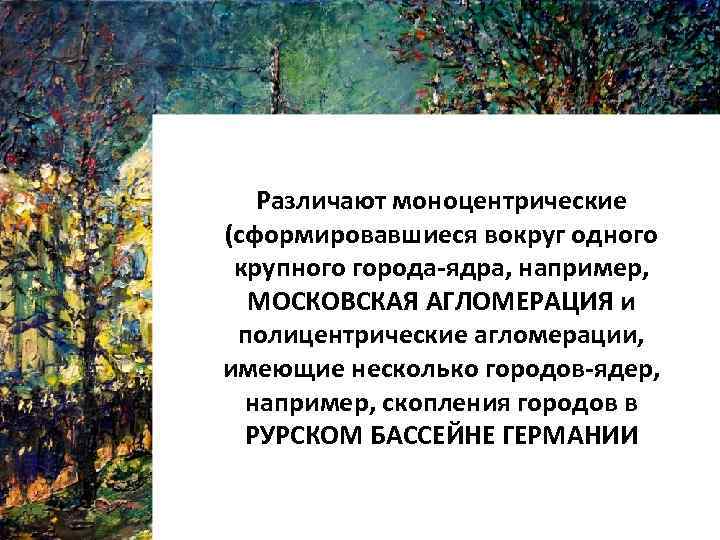 Различают моноцентрические (сформировавшиеся вокруг одного крупного города-ядра, например, МОСКОВСКАЯ АГЛОМЕРАЦИЯ и полицентрические агломерации, имеющие несколько городов-ядер, например, скопления городов в РУРСКОМ БАССЕЙНЕ ГЕРМАНИИ